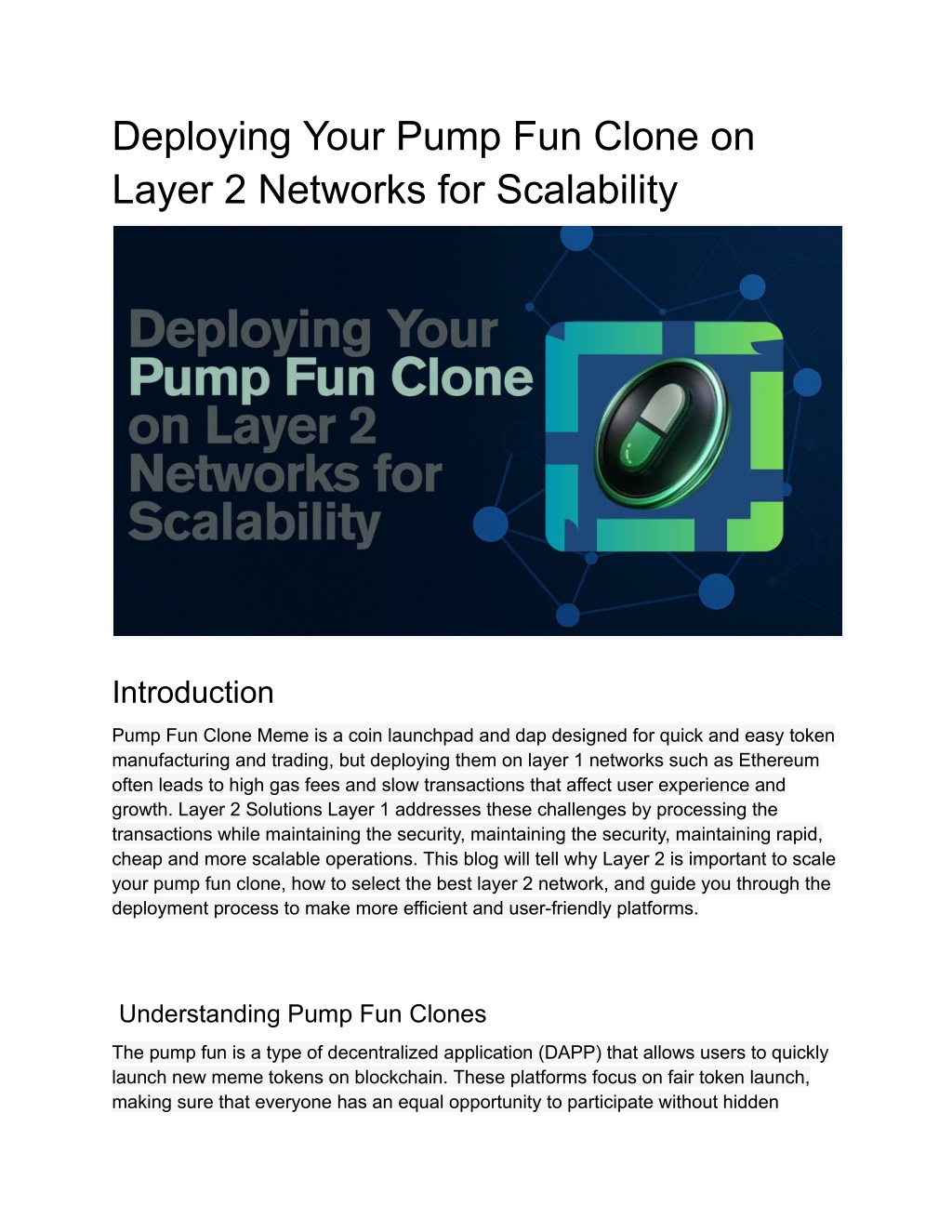 Deploying Your Pump Fun Clone on Layer 2 Networks for Scalability

Deploying Your Pump Fun Clone on Layer 2 Networks for Scalability

Introduction

Pump Fun Clone Meme is a coin launchpad and dap designed for quick and easy token manufacturing and trading, but deploying them on layer 1 networks such as Ethereum often leads to high gas fees and slow transactions that affect user experience and growth. Layer 2 Solutions Layer 1 addresses these challenges by processing the transactions while maintaining the security, maintaining the security, maintaining rapid, cheap and more scalable operations. This blog will tell why Layer 2 is important to scale your pump fun clone, how to select the best layer 2 network, and guide you through the deployment process to make more efficient and user-friendly platforms.

Understanding Pump Fun Clones

The pump fun is a type of decentralized application (DAPP) that allows users to quickly launch new meme tokens on blockchain. These platforms focus on fair token launch, making sure that everyone has an equal opportunity to participate without hidden